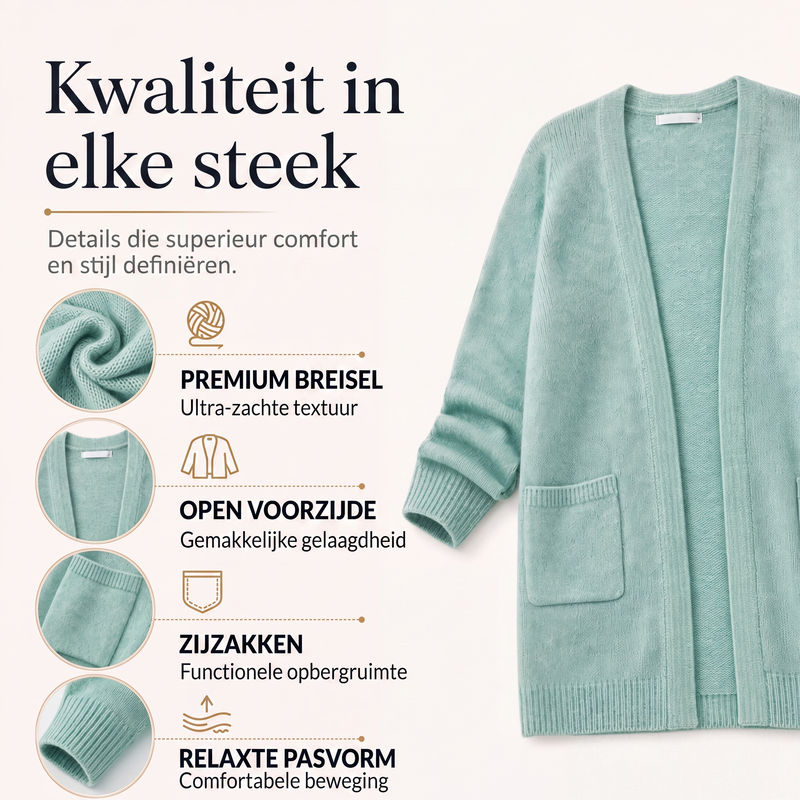 Kwaliteit in elke steek

Details die superieur comfort en stijl definiëren.

PREMIUM BREISEL
Ultra-zachte textuur

OPEN VOORZIJDE
Gemakkelijke gelaagdheid

ZIJZAKKEN
Functionele opbergruimte

RELAXTE PASVORM
Comfortabele beweging